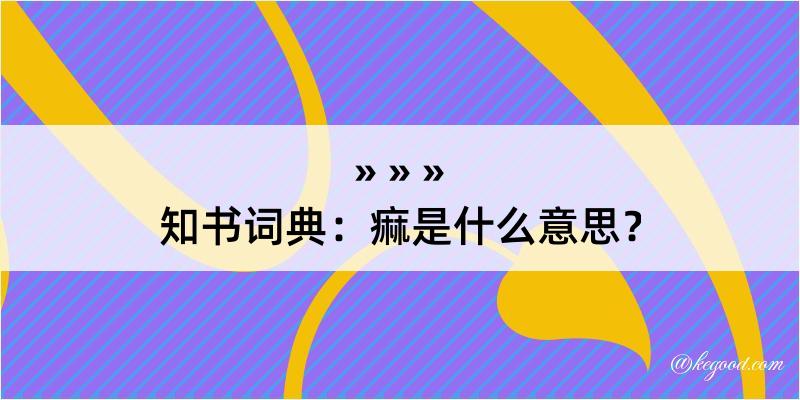 » » »
知书词典：痲是什么意思？

@kegood.com